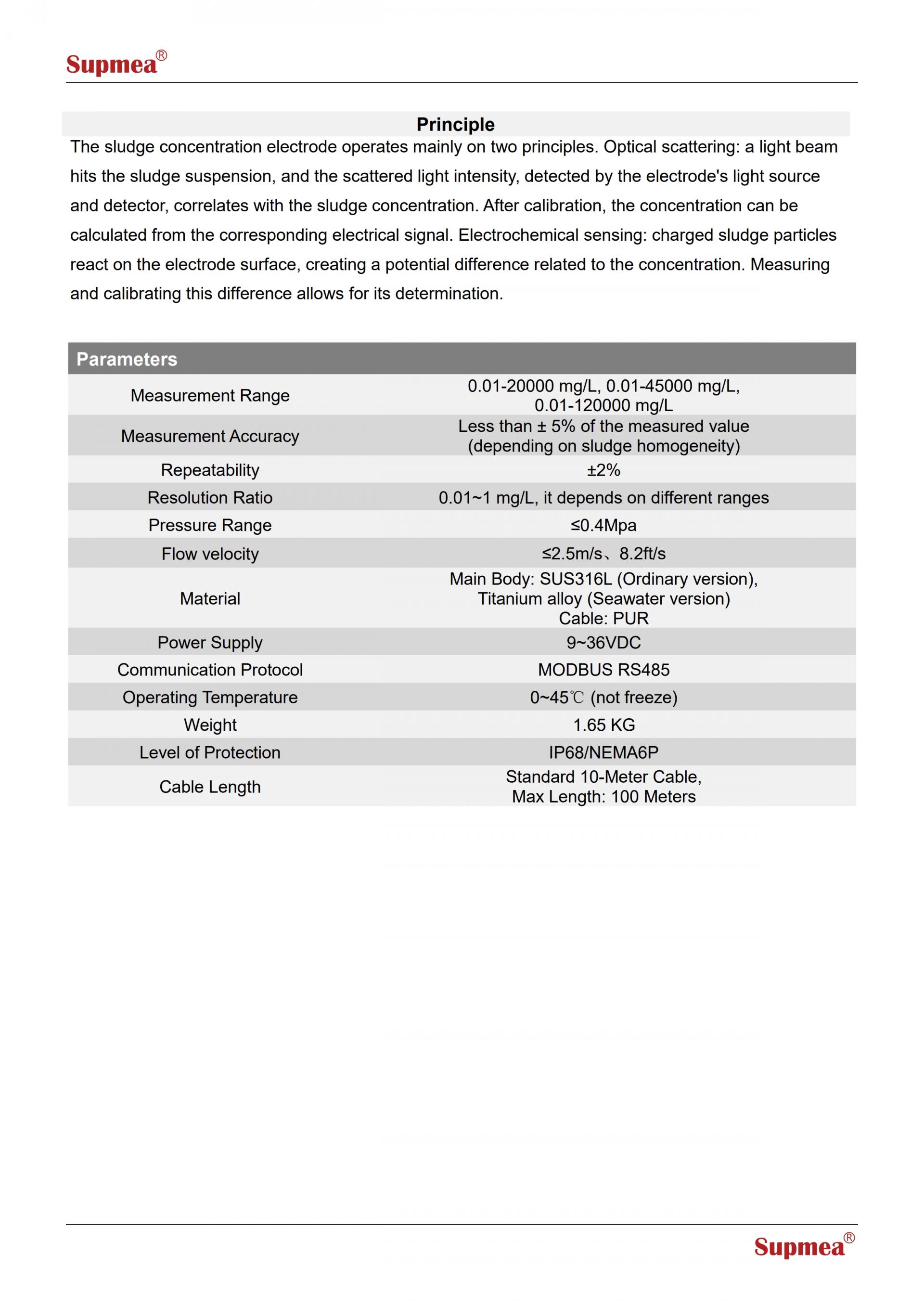 Supmea®

Principle

The sludge concentration electrode operates mainly on two principles. Optical scattering: a light beam hits the sludge suspension, and the scattered light intensity, detected by the electrode's light source and detector, correlates with the sludge concentration. After calibration, the concentration can be calculated from the corresponding electrical signal. Electrochemical sensing: charged sludge particles react on the electrode surface, creating a potential difference related to the concentration. Measuring and calibrating this difference allows for its determination.

| Parameters | |
|---|---|
| Measurement Range | 0.01-20000 mg/L, 0.01-45000 mg/L, 0.01-120000 mg/L |
| Measurement Accuracy | Less than ± 5% of the measured value (depending on sludge homogeneity) |
| Repeatability | ±2% |
| Resolution Ratio | 0.01~1 mg/L, it depends on different ranges |
| Pressure Range | ≤0.4Mpa |
| Flow velocity | ≤2.5m/s、8.2ft/s |
| Material | Main Body: SUS316L (Ordinary version), Titanium alloy (Seawater version) Cable: PUR |
| Power Supply | 9~36VDC |
| Communication Protocol | MODBUS RS485 |
| Operating Temperature | 0~45℃ (not freeze) |
| Weight | 1.65 KG |
| Level of Protection | IP68/NEMA6P |
| Cable Length | Standard 10-Meter Cable, Max Length: 100 Meters |

Supmea®